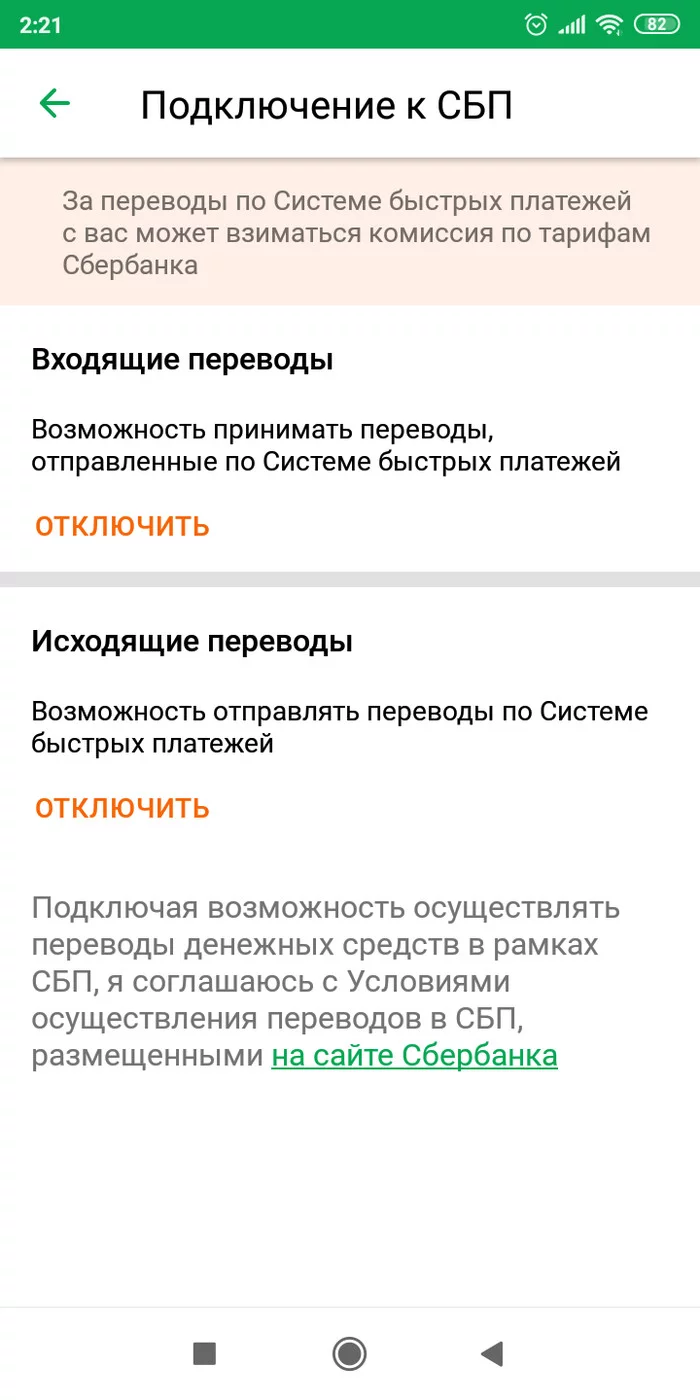 2:21 82

Подключение к СБП

За переводы по Системе быстрых платежей с вас может взиматься комиссия по тарифам Сбербанка

Входящие переводы

Возможность принимать переводы, отправленные по Системе быстрых платежей

ОТКЛЮЧИТЬ

Исходящие переводы

Возможность отправлять переводы по Системе быстрых платежей

ОТКЛЮЧИТЬ

Подключая возможность осуществлять переводы денежных средств в рамках СБП, я соглашаюсь с Условиями осуществления переводов в СБП, размещенными на сайте Сбербанка